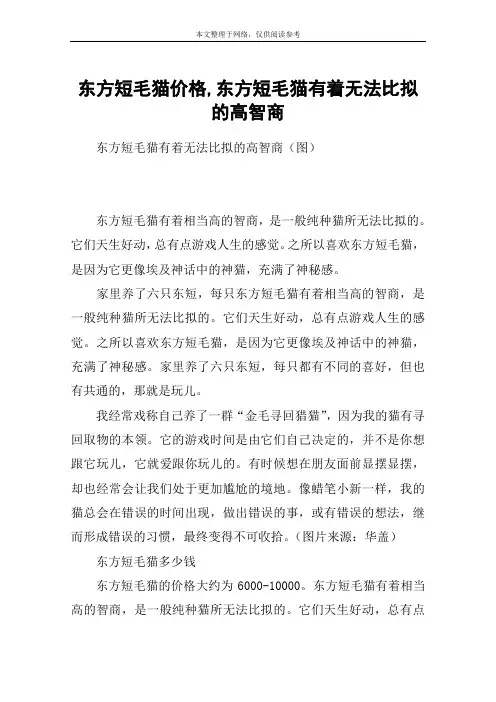 本文整理于网络，仅供阅读参考

东方短毛猫价格,东方短毛猫有着无法比拟的高智商

东方短毛猫有着无法比拟的高智商（图）

东方短毛猫有着相当高的智商，是一般纯种猫所无法比拟的。它们天生好动，总有点游戏人生的感觉。之所以喜欢东方短毛猫，是因为它更像埃及神话中的神猫，充满了神秘感。

家里养了六只东短，每只东方短毛猫有着相当高的智商，是一般纯种猫所无法比拟的。它们天生好动，总有点游戏人生的感觉。之所以喜欢东方短毛猫，是因为它更像埃及神话中的神猫，充满了神秘感。家里养了六只东短，每只都有不同的喜好，但也有共通的，那就是玩儿。

我经常戏称自己养了一群“金毛寻回猎猫”，因为我的猫有寻回取物的本领。它的游戏时间是由它们自己决定的，并不是你想跟它玩儿，它就爱跟你玩儿的。有时候想在朋友面前显摆显摆，却也经常会让我们处于更加尴尬的境地。像蜡笔小新一样，我的猫总会在错误的时间出现，做出错误的事，或有错误的想法，继而形成错误的习惯，最终变得不可收拾。（图片来源：华盖）

东方短毛猫多少钱

东方短毛猫的价格大约为 6000-10000。东方短毛猫有着相当高的智商，是一般纯种猫所无法比拟的。它们天生好动，总有点